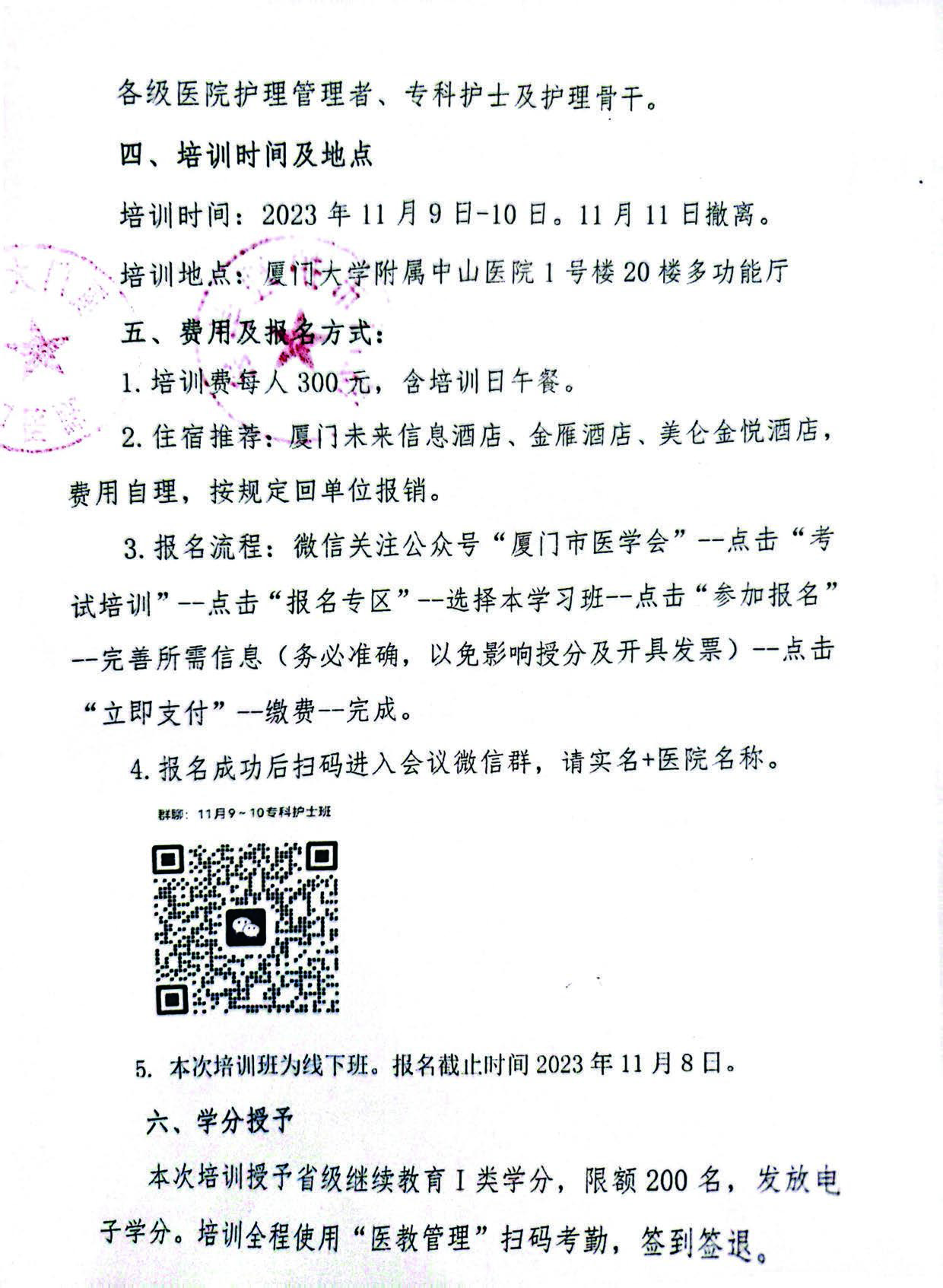 各级医院护理管理者、专科护士及护理骨干。

四、培训时间及地点

培训时间：2023 年 11 月 9 日-10 日。11 月 11 日撤离。

培训地点：厦门大学附属中山医院 1 号楼 20 楼多功能厅

五、费用及报名方式：

1. 培训费每人 300 元，含培训日午餐。

2. 住宿推荐：厦门未来信息酒店、金雁酒店、美仑金悦酒店，费用自理，按规定回单位报销。

3. 报名流程：微信关注公众号“厦门市医学会”--点击“考试培训”--点击“报名专区”--选择本学习班--点击“参加报名”--完善所需信息（务必准确，以免影响授分及开具发票）--点击“立即支付”--缴费--完成。

4. 报名成功后扫码进入会议微信群，请实名+医院名称。

群聊：11月9～10专科护士班

5. 本次培训班为线下班。报名截止时间 2023 年 11 月 8 日。

六、学分授予

本次培训授予省级继续教育 I 类学分，限额 200 名，发放电子学分。培训全程使用“医教管理”扫码考勤，签到签退。